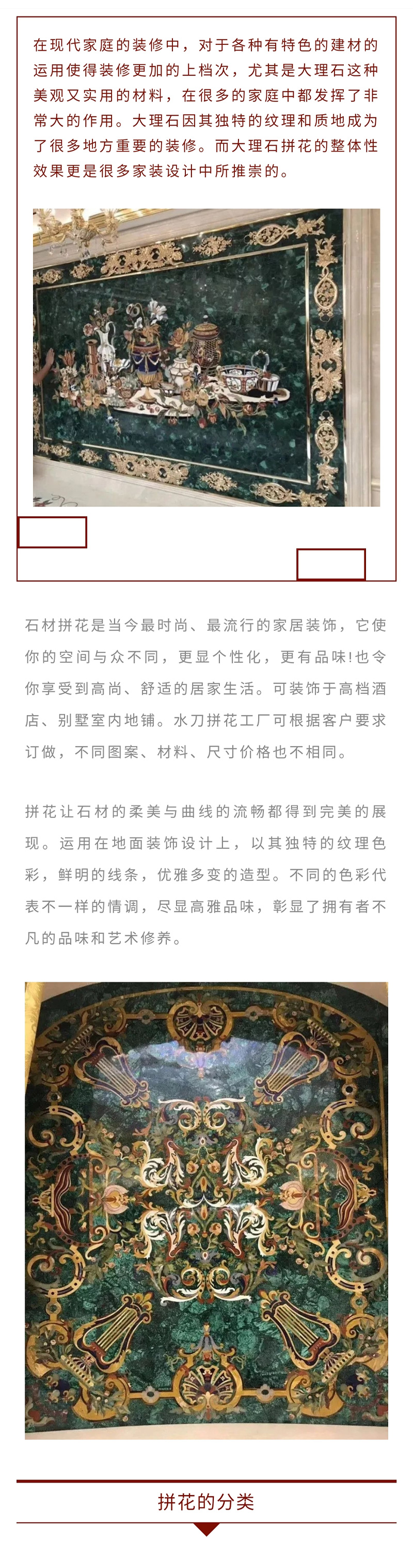 在现代家庭的装修中，对于各种有特色的建材的运用使得装修更加的上档次，尤其是大理石这种美观又实用的材料，在很多的家庭中都发挥了非常大的作用。大理石因其独特的纹理和质地成为了很多地方重要的装修。而大理石拼花的整体性效果更是很多家装设计中所推崇的。

石材拼花是当今最时尚、最流行的家居装饰，它使你的空间与众不同，更显个性化，更有品味!也令你享受到高尚、舒适的居家生活。可装饰于高档酒店、别墅室内地铺。水刀拼花工厂可根据客户要求订做，不同图案、材料、尺寸价格也不相同。

拼花让石材的柔美与曲线的流畅都得到完美的展现。运用在地面装饰设计上，以其独特的纹理色彩，鲜明的线条，优雅多变的造型。不同的色彩代表不一样的情调，尽显高雅品味，彰显了拥有者不凡的品味和艺术修养。

拼花的分类